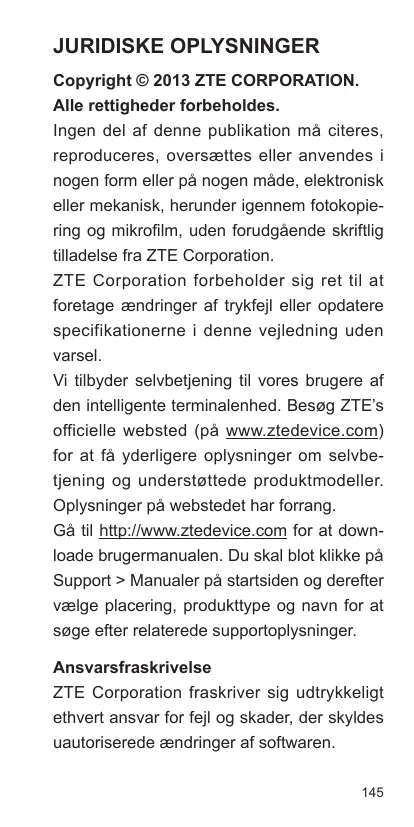 JURIDISKE OPLYSNINGER

Copyright © 2013 ZTE CORPORATION.
Alle rettigheder forbeholdes.

Ingen del af denne publikation må citeres, reproduceres, oversættes eller anvendes i nogen form eller på nogen måde, elektronisk eller mekanisk, herunder igennem fotokopiering og mikrofilm, uden forudgående skriftlig tilladelse fra ZTE Corporation.

ZTE Corporation forbeholder sig ret til at foretage ændringer af trykfejl eller opdatere specifikationerne i denne vejledning uden varsel.

Vi tilbyder selvbetjening til vores brugere af den intelligente terminalenhed. Besøg ZTE's officielle websted (på www.ztedevice.com) for at få yderligere oplysninger om selvbetjening og understøttede produktmodeller. Oplysninger på webstedet har forrang.

Gå til http://www.ztedevice.com for at downloade brugermanualen. Du skal blot klikke på Support > Manualer på startsiden og derefter vælge placering, produkttype og navn for at søge efter relaterede supportoplysninger.

Ansvarsfraskrivelse

ZTE Corporation fraskriver sig udtrykkeligt ethvert ansvar for fejl og skader, der skyldes uautoriserede ændringer af softwaren.

145